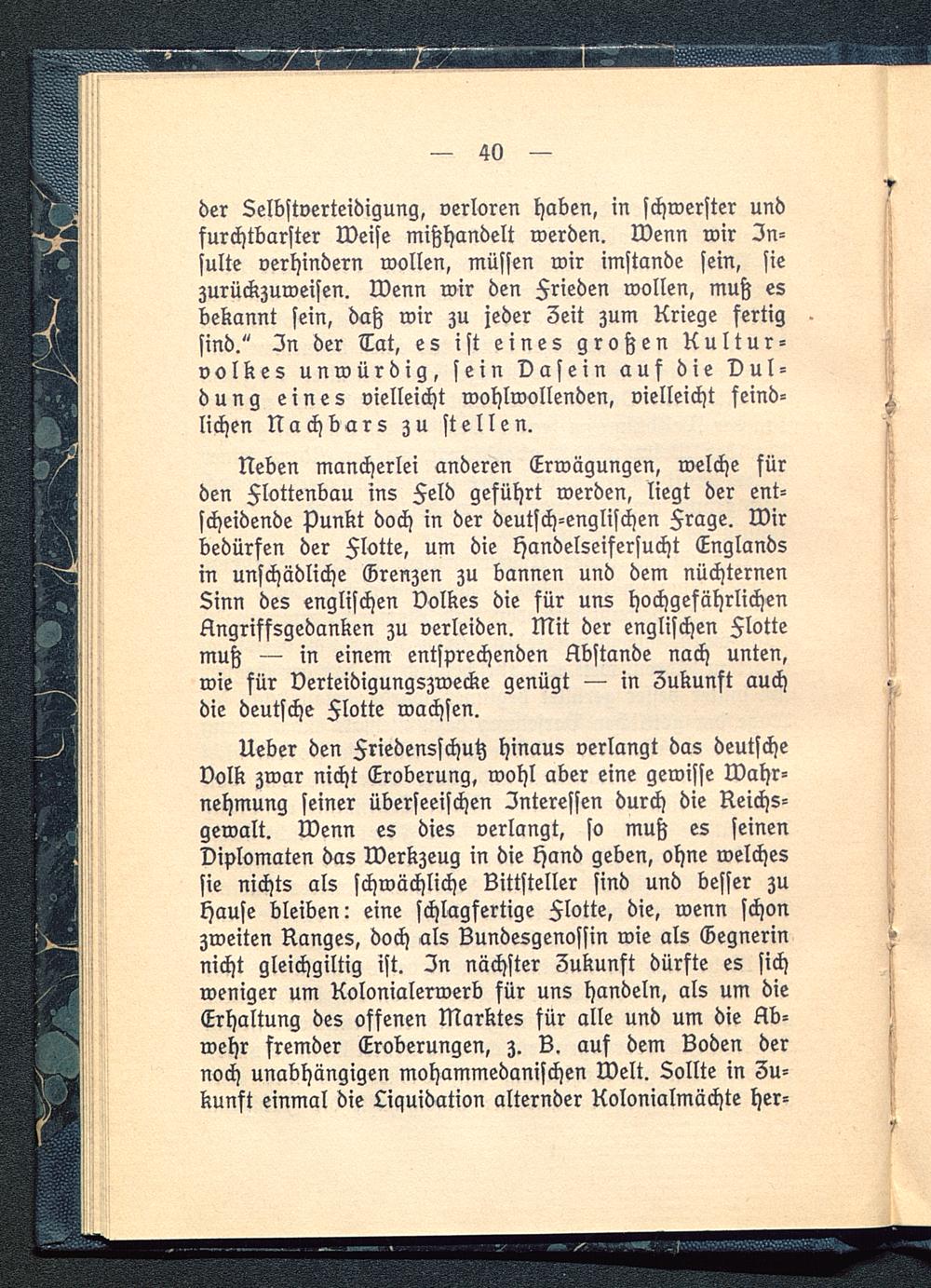 — 40 —

der Selbstverteidigung, verloren haben, in schwerster und furchtbarster Weise mißhandelt werden. Wenn wir Insulte verhindern wollen, müssen wir imstande sein, sie zurückzuweisen. Wenn wir den Frieden wollen, muß es bekannt sein, daß wir zu jeder Zeit zum Kriege fertig sind." In der Tat, es ist eines großen Kulturvolkes unwürdig, sein Dasein auf die Duldung eines vielleicht wohlwollenden, vielleicht feindlichen Nachbars zu stellen.

Neben mancherlei anderen Erwägungen, welche für den Flottenbau ins Feld geführt werden, liegt der entscheidende Punkt doch in der deutsch-englischen Frage. Wir bedürfen der Flotte, um die Handelseifersucht Englands in unschädliche Grenzen zu bannen und dem nüchternen Sinn des englischen Volkes die für uns hochgefährlichen Angriffsgedanken zu verleiden. Mit der englischen Flotte muß — in einem entsprechenden Abstande nach unten, wie für Verteidigungszwecke genügt — in Zukunft auch die deutsche Flotte wachsen.

Ueber den Friedensschutz hinaus verlangt das deutsche Volk zwar nicht Eroberung, wohl aber eine gewisse Wahrnehmung seiner überseeischen Interessen durch die Reichsgewalt. Wenn es dies verlangt, so muß es seinen Diplomaten das Werkzeug in die Hand geben, ohne welches sie nichts als schwächliche Bittsteller sind und besser zu Hause bleiben: eine schlagfertige Flotte, die, wenn schon zweiten Ranges, doch als Bundesgenossin wie als Gegnerin nicht gleichgiltig ist. In nächster Zukunft dürfte es sich weniger um Kolonialerwerb für uns handeln, als um die Erhaltung des offenen Marktes für alle und um die Abwehr fremder Eroberungen, z. B. auf dem Boden der noch unabhängigen mohammedanischen Welt. Sollte in Zukunft einmal die Liquidation alternder Kolonialmächte her-